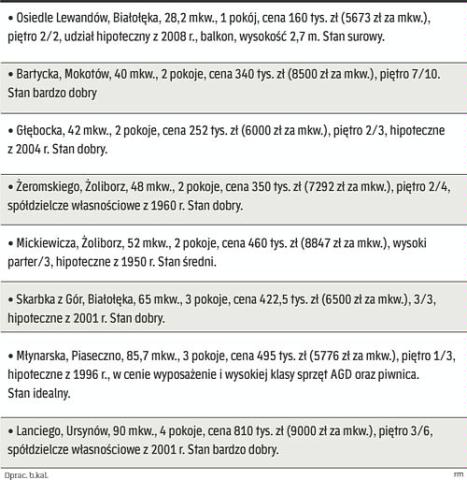 • Osiedle Lewandów, Białołęka, 28,2 mkw., 1 pokój, cena 160 tys. zł (5673 zł za mkw.), piętro 2/2, udział hipoteczny z 2008 r., balkon, wysokość 2,7 m. Stan surowy.

• Bartycka, Mokotów, 40 mkw., 2 pokoje, cena 340 tys. zł (8500 zł za mkw.), piętro 7/10. Stan bardzo dobry

• Głębocka, 42 mkw., 2 pokoje, cena 252 tys. zł (6000 zł za mkw.), piętro 2/3, hipoteczne z 2004 r. Stan dobry.

• Żeromskiego, Żoliborz, 48 mkw., 2 pokoje, cena 350 tys. zł (7292 zł za mkw.), piętro 2/4, spółdzielcze własnościowe z 1960 r. Stan dobry.

• Mickiewicza, Żoliborz, 52 mkw., 2 pokoje, cena 460 tys. zł (8847 zł za mkw.), wysoki parter/3, hipoteczne z 1950 r. Stan średni.

• Skarbka z Gór, Białołęka, 65 mkw., 3 pokoje, cena 422,5 tys. zł (6500 zł za mkw.), 3/3, hipoteczne z 2001 r. Stan dobry.

• Młynarska, Piaseczno, 85,7 mkw., 3 pokoje, cena 495 tys. zł (5776 zł za mkw.), piętro 1/3, hipoteczne z 1996 r., w cenie wyposażenie i wysokiej klasy sprzęt AGD oraz piwnica. Stan idealny.

• Lanciego, Ursynów, 90 mkw., 4 pokoje, cena 810 tys. zł (9000 zł za mkw.), piętro 3/6, spółdzielcze własnościowe z 2001 r. Stan bardzo dobry.

Oprac. b.kal.

rm